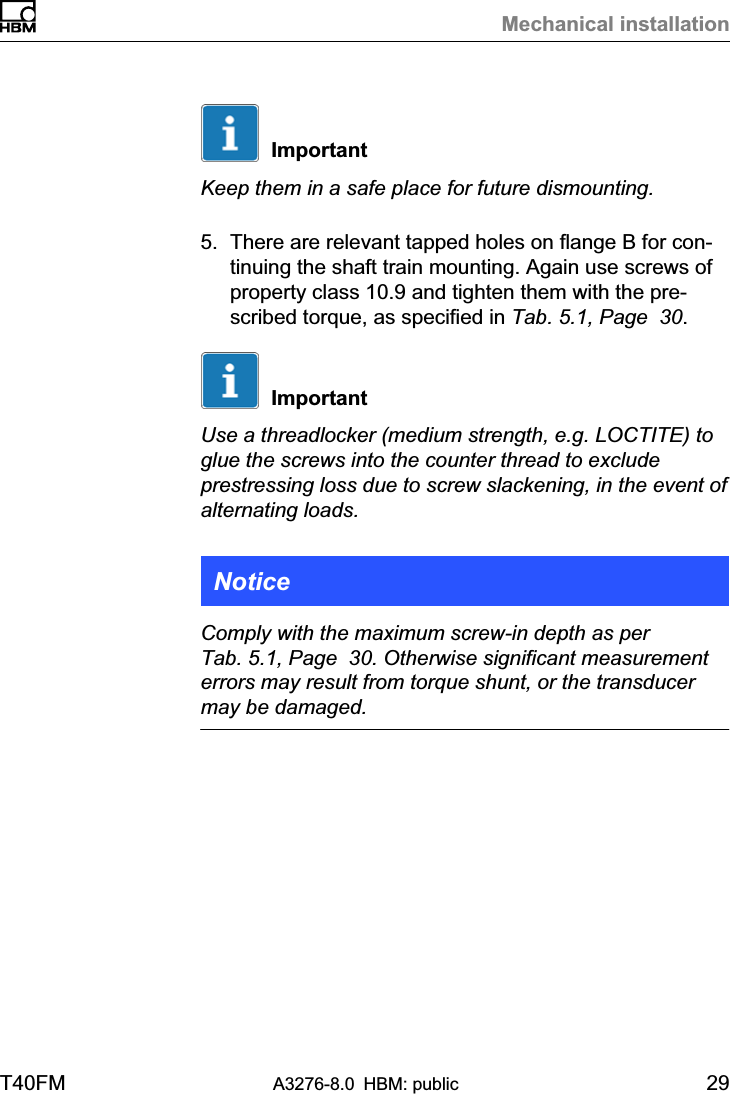 HBM

Mechanical installation

Important

Keep them in a safe place for future dismounting.

5. There are relevant tapped holes on flange B for continuing the shaft train mounting. Again use screws of property class 10.9 and tighten them with the prescribed torque, as specified in Tab. 5.1, Page 30.

Important

Use a threadlocker (medium strength, e.g. LOCTITE) to glue the screws into the counter thread to exclude prestressing loss due to screw slackening, in the event of alternating loads.

Notice

Comply with the maximum screw-in depth as per Tab. 5.1, Page 30. Otherwise significant measurement errors may result from torque shunt, or the transducer may be damaged.

T40FM

A3276-8.0 HBM: public

29